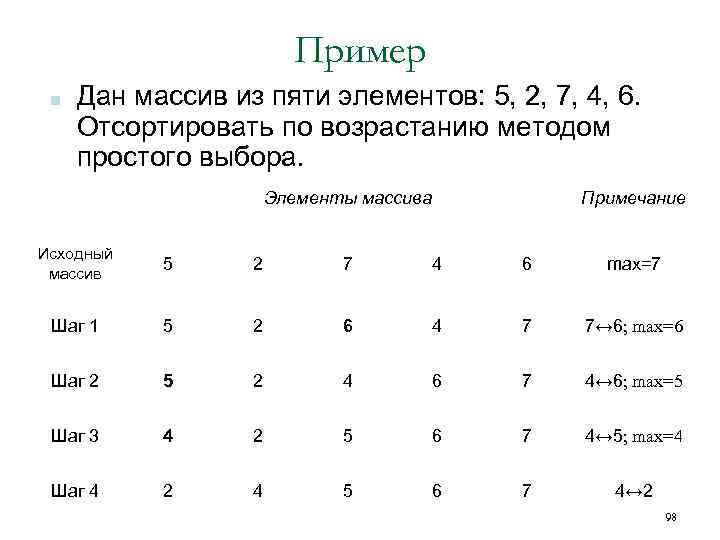 Пример

Дан массив из пяти элементов: 5, 2, 7, 4, 6. Отсортировать по возрастанию методом простого выбора.

| | Элементы массива | | | | | Примечание |
|---|---|---|---|---|---|---|
| Исходный массив | 5 | 2 | 7 | 4 | 6 | max=7 |
| Шаг 1 | 5 | 2 | 6 | 4 | 7 | 7↔6; max=6 |
| Шаг 2 | 5 | 2 | 4 | 6 | 7 | 4↔6; max=5 |
| Шаг 3 | 4 | 2 | 5 | 6 | 7 | 4↔5; max=4 |
| Шаг 4 | 2 | 4 | 5 | 6 | 7 | 4↔2 |

98